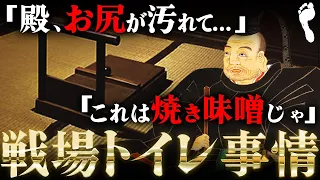 「殿、お尻が汚れて…」

「これは焼き味噌じゃ」

戦場トイレ事情